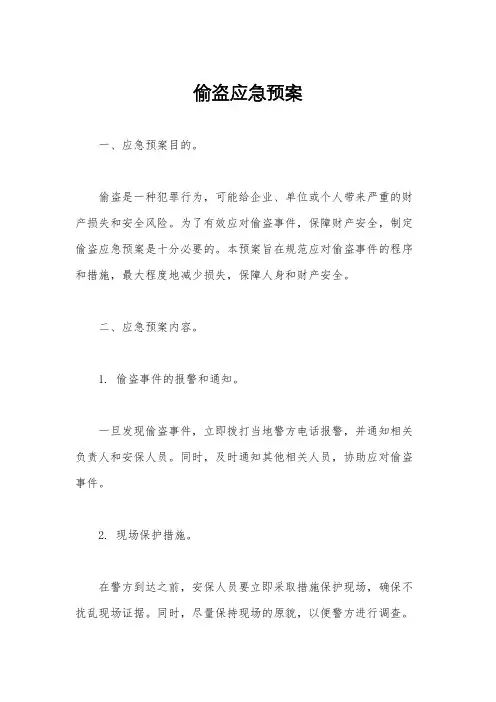 偷盗应急预案

一、应急预案目的。

偷盗是一种犯罪行为，可能给企业、单位或个人带来严重的财产损失和安全风险。为了有效应对偷盗事件，保障财产安全，制定偷盗应急预案是十分必要的。本预案旨在规范应对偷盗事件的程序和措施，最大程度地减少损失，保障人身和财产安全。

二、应急预案内容。

1. 偷盗事件的报警和通知。

一旦发现偷盗事件，立即拨打当地警方电话报警，并通知相关负责人和安保人员。同时，及时通知其他相关人员，协助应对偷盗事件。

2. 现场保护措施。

在警方到达之前，安保人员要立即采取措施保护现场，确保不扰乱现场证据。同时，尽量保持现场的原貌，以便警方进行调查。